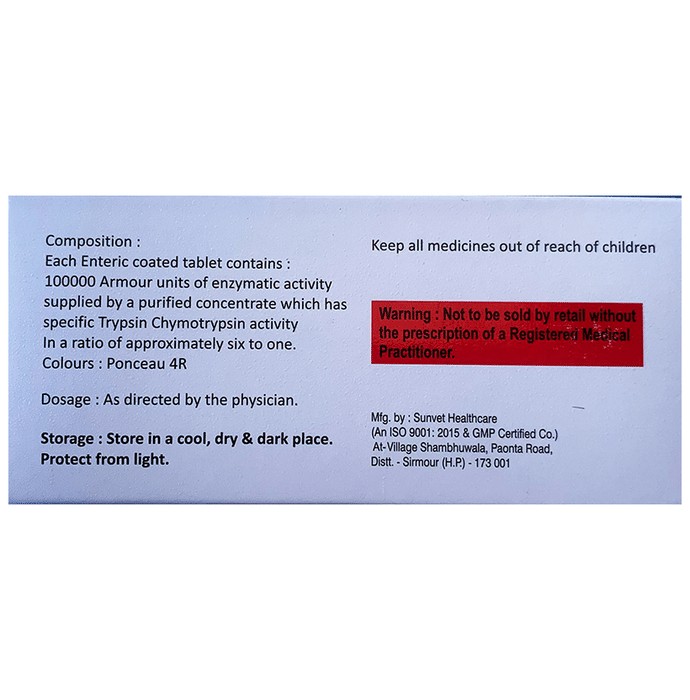 Composition :
Each Enteric coated tablet contains :
100000 Armour units of enzymatic activity supplied by a purified concentrate which has specific Trypsin Chymotrypsin activity In a ratio of approximately six to one.
Colours : Ponceau 4R

Dosage : As directed by the physician.

Storage : Store in a cool, dry & dark place. Protect from light.

Keep all medicines out of reach of children

Warning : Not to be sold by retail without the prescription of a Registered Medical Practitioner.

Mfg. by : Sunvet Healthcare
(An ISO 9001: 2015 & GMP Certified Co.)
At-Village Shambhuwala, Paonta Road,
Distt. - Sirmour (H.P.) - 173 001